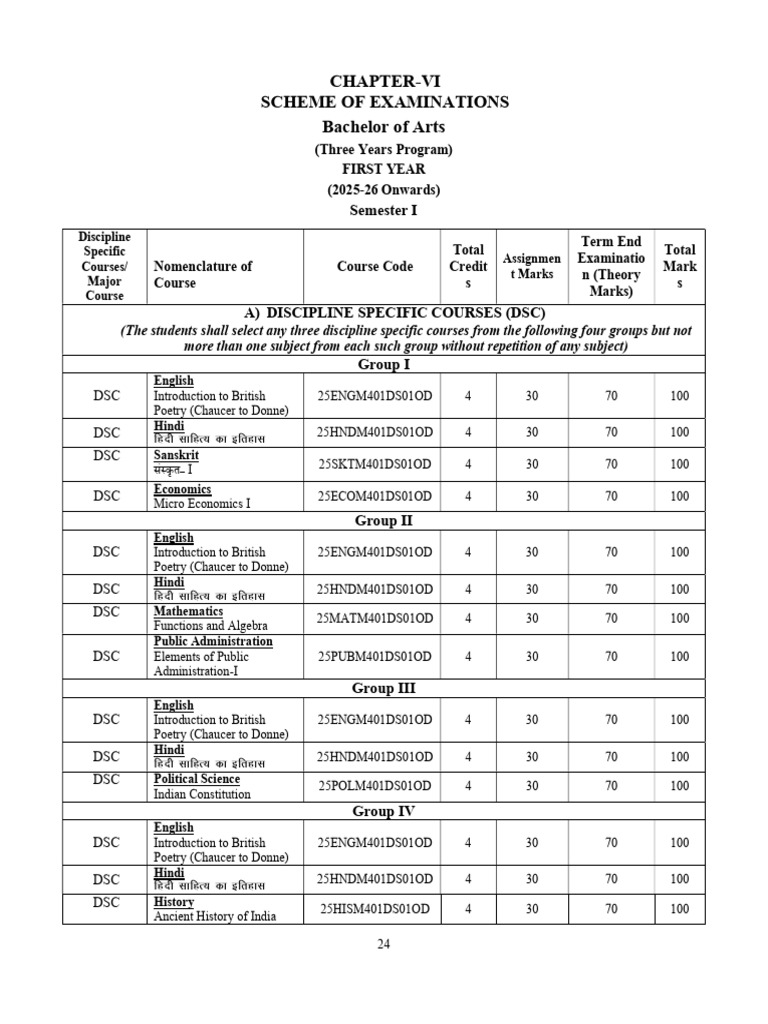 CHAPTER-VI
SCHEME OF EXAMINATIONS
Bachelor of Arts
(Three Years Program)
FIRST YEAR
(2025-26 Onwards)
Semester I

| Discipline Specific Courses/ Major Course | Nomenclature of Course | Course Code | Total Credits | Assignment Marks | Term End Examination (Theory Marks) | Total Marks |
|---|---|---|---|---|---|---|
| A) DISCIPLINE SPECIFIC COURSES (DSC) (The students shall select any three discipline specific courses from the following four groups but not more than one subject from each such group without repetition of any subject) | | | | | | |
| Group I | | | | | | |
| DSC | English Introduction to British Poetry (Chaucer to Donne) | 25ENGM401DS01OD | 4 | 30 | 70 | 100 |
| DSC | Hindi हिंदी साहित्य का इतिहास | 25HNDM401DS01OD | 4 | 30 | 70 | 100 |
| DSC | Sanskrit संस्कृत- I | 25SKTM401DS01OD | 4 | 30 | 70 | 100 |
| DSC | Economics Micro Economics I | 25ECOM401DS01OD | 4 | 30 | 70 | 100 |
| Group II | | | | | | |
| DSC | English Introduction to British Poetry (Chaucer to Donne) | 25ENGM401DS01OD | 4 | 30 | 70 | 100 |
| DSC | Hindi हिंदी साहित्य का इतिहास | 25HNDM401DS01OD | 4 | 30 | 70 | 100 |
| DSC | Mathematics Functions and Algebra | 25MATM401DS01OD | 4 | 30 | 70 | 100 |
| DSC | Public Administration Elements of Public Administration-I | 25PUBM401DS01OD | 4 | 30 | 70 | 100 |
| Group III | | | | | | |
| DSC | English Introduction to British Poetry (Chaucer to Donne) | 25ENGM401DS01OD | 4 | 30 | 70 | 100 |
| DSC | Hindi हिंदी साहित्य का इतिहास | 25HNDM401DS01OD | 4 | 30 | 70 | 100 |
| DSC | Political Science Indian Constitution | 25POLM401DS01OD | 4 | 30 | 70 | 100 |
| Group IV | | | | | | |
| DSC | English Introduction to British Poetry (Chaucer to Donne) | 25ENGM401DS01OD | 4 | 30 | 70 | 100 |
| DSC | Hindi हिंदी साहित्य का इतिहास | 25HNDM401DS01OD | 4 | 30 | 70 | 100 |
| DSC | History Ancient History of India | 25HISM401DS01OD | 4 | 30 | 70 | 100 |

24